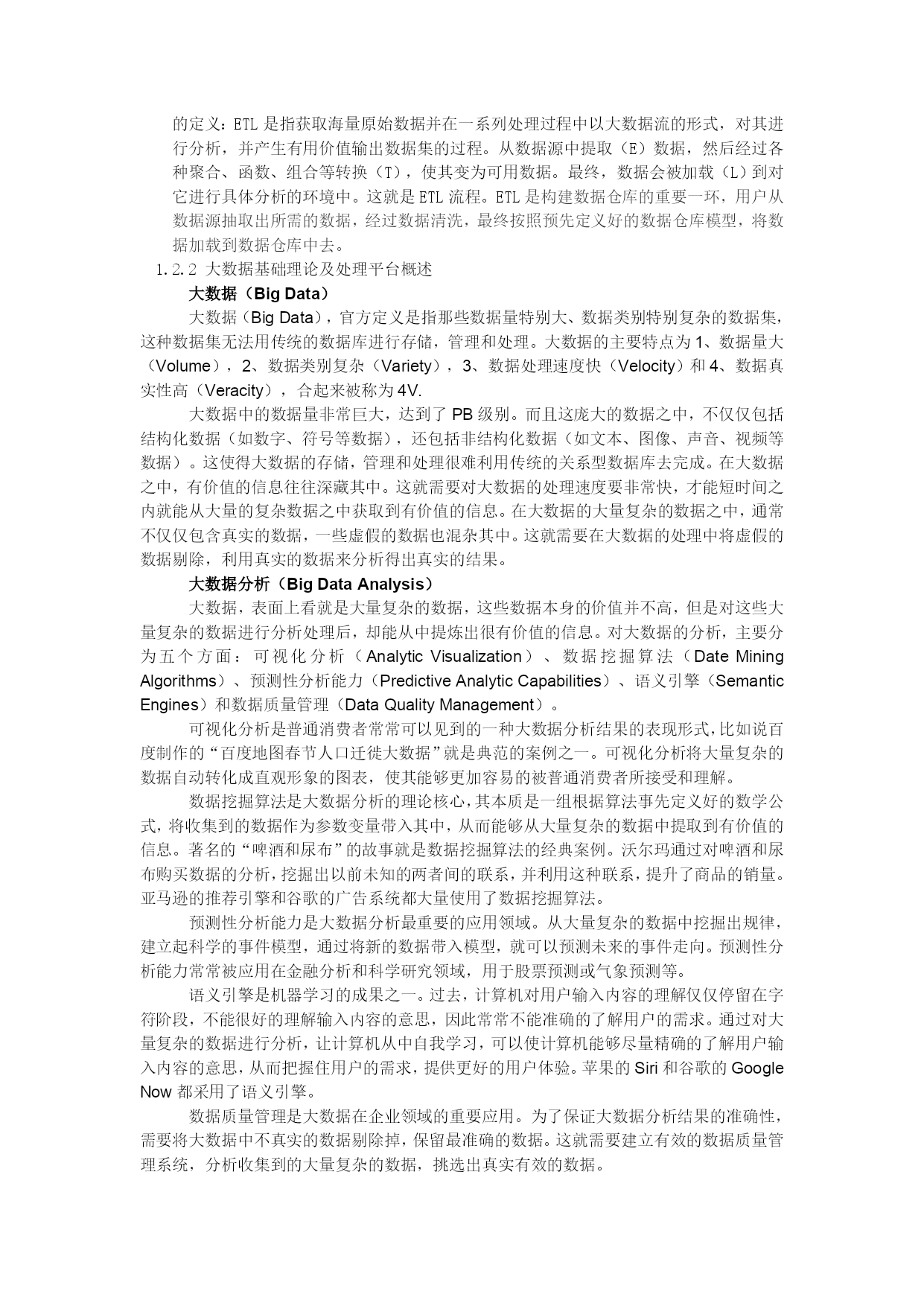 的定义：ETL 是指获取海量原始数据并在一系列处理过程中以大数据流的形式，对其进行分析，并产生有用价值输出数据集的过程。从数据源中提取（E）数据，然后经过各种聚合、函数、组合等转换（T），使其变为可用数据。最终，数据会被加载（L）到对它进行具体分析的环境中。这就是 ETL 流程。ETL 是构建数据仓库的重要一环，用户从数据源抽取出所需的数据，经过数据清洗，最终按照预先定义好的数据仓库模型，将数据加载到数据仓库中去。

1.2.2 大数据基础理论及处理平台概述

大数据（Big Data）

大数据（Big Data），官方定义是指那些数据量特别大、数据类别特别复杂的数据集，这种数据集无法用传统的数据库进行存储，管理和处理。大数据的主要特点为 1、数据量大（Volume），2、数据类别复杂（Variety），3、数据处理速度快（Velocity）和 4、数据真实性高（Veracity），合起来被称为 4V.

大数据中的数据量非常巨大，达到了 PB 级别。而且这庞大的数据之中，不仅仅包括结构化数据（如数字、符号等数据），还包括非结构化数据（如文本、图像、声音、视频等数据）。这使得大数据的存储，管理和处理很难利用传统的关系型数据库去完成。在大数据之中，有价值的信息往往深藏其中。这就需要对大数据的处理速度要非常快，才能短时间之内就能从大量的复杂数据之中获取到有价值的信息。在大数据的大量复杂的数据之中，通常不仅仅包含真实的数据，一些虚假的数据也混杂其中。这就需要在大数据的处理中将虚假的数据剔除，利用真实的数据来分析得出真实的结果。

大数据分析（Big Data Analysis）

大数据，表面上看就是大量复杂的数据，这些数据本身的价值并不高，但是对这些大量复杂的数据进行分析处理后，却能从中提炼出很有价值的信息。对大数据的分析，主要分为五个方面：可视化分析（Analytic Visualization）、数据挖掘算法（Date Mining Algorithms）、预测性分析能力（Predictive Analytic Capabilities）、语义引擎（Semantic Engines）和数据质量管理（Data Quality Management）。

可视化分析是普通消费者常常可以见到的一种大数据分析结果的表现形式，比如说百度制作的“百度地图春节人口迁徙大数据”就是典范的案例之一。可视化分析将大量复杂的数据自动转化成直观形象的图表，使其能够更加容易的被普通消费者所接受和理解。

数据挖掘算法是大数据分析的理论核心，其本质是一组根据算法事先定义好的数学公式，将收集到的数据作为参数变量带入其中，从而能够从大量复杂的数据中提取到有价值的信息。著名的“啤酒和尿布”的故事就是数据挖掘算法的经典案例。沃尔玛通过对啤酒和尿布购买数据的分析，挖掘出以前未知的两者间的联系，并利用这种联系，提升了商品的销量。亚马逊的推荐引擎和谷歌的广告系统都大量使用了数据挖掘算法。

预测性分析能力是大数据分析最重要的应用领域。从大量复杂的数据中挖掘出规律，建立起科学的事件模型，通过将新的数据带入模型，就可以预测未来的事件走向。预测性分析能力常常被应用在金融分析和科学研究领域，用于股票预测或气象预测等。

语义引擎是机器学习的成果之一。过去，计算机对用户输入内容的理解仅仅停留在字符阶段，不能很好的理解输入内容的意思，因此常常不能准确的了解用户的需求。通过对大量复杂的数据进行分析，让计算机从中自我学习，可以使计算机能够尽量精确的了解用户输入内容的意思，从而把握住用户的需求，提供更好的用户体验。苹果的 Siri 和谷歌的 Google Now 都采用了语义引擎。

数据质量管理是大数据在企业领域的重要应用。为了保证大数据分析结果的准确性，需要将大数据中不真实的数据剔除掉，保留最准确的数据。这就需要建立有效的数据质量管理系统，分析收集到的大量复杂的数据，挑选出真实有效的数据。